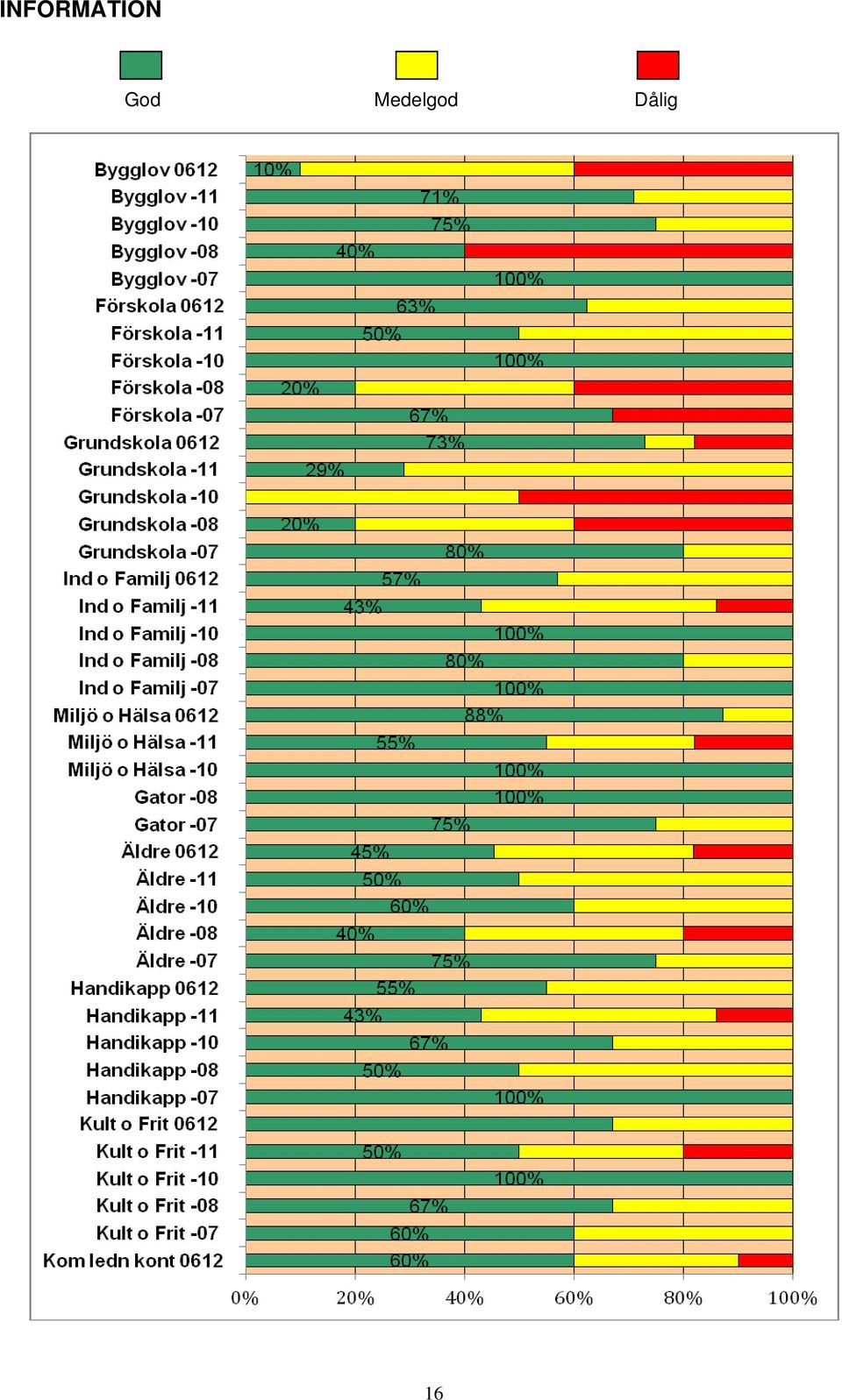 INFORMATION

God

Medelgod

Dålig

Bygglov 0612
10%
Bygglov -11
71%
Bygglov -10
75%
Bygglov -08
40%
Bygglov -07
100%
Förskola 0612
63%
Förskola -11
50%
Förskola -10
100%
Förskola -08
20%
Förskola -07
67%
Grundskola 0612
73%
Grundskola -11
29%
Grundskola -10
Grundskola -08
20%
Grundskola -07
80%
Ind o Familj 0612
57%
Ind o Familj -11
43%
Ind o Familj -10
100%
Ind o Familj -08
80%
Ind o Familj -07
100%
Miljö o Hälsa 0612
88%
Miljö o Hälsa -11
55%
Miljö o Hälsa -10
100%
Gator -08
100%
Gator -07
75%
Äldre 0612
45%
Äldre -11
50%
Äldre -10
60%
Äldre -08
40%
Äldre -07
75%
Handikapp 0612
55%
Handikapp -11
43%
Handikapp -10
67%
Handikapp -08
50%
Handikapp -07
100%
Kult o Frit 0612
Kult o Frit -11
50%
Kult o Frit -10
100%
Kult o Frit -08
67%
Kult o Frit -07
60%
Kom ledn kont 0612
60%

0% 20% 40% 60% 80% 100%

16